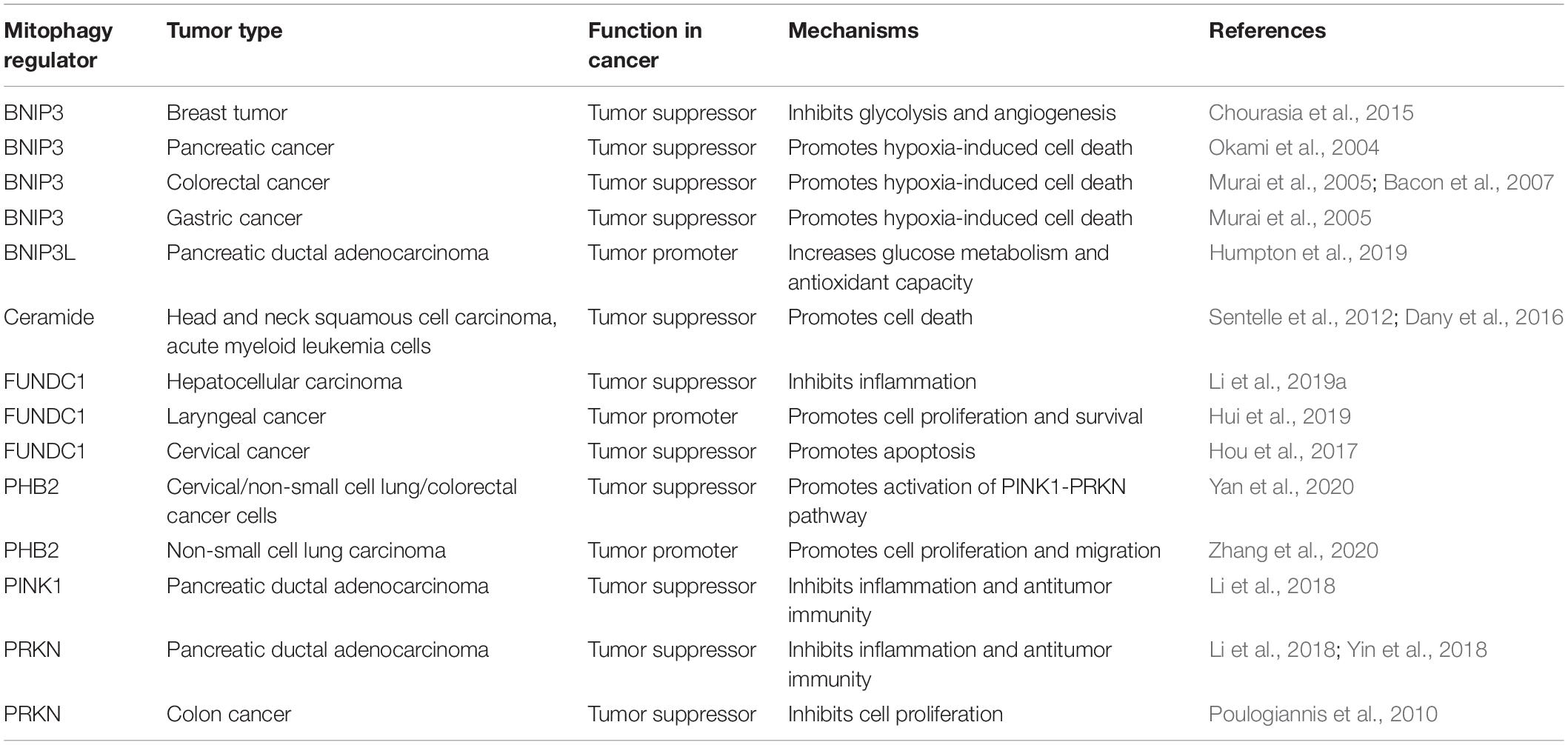 | Mitophagy regulator | Tumor type | Function in cancer | Mechanisms | References |
|---|---|---|---|---|
| BNIP3 | Breast tumor | Tumor suppressor | Inhibits glycolysis and angiogenesis | Chourasia et al., 2015 |
| BNIP3 | Pancreatic cancer | Tumor suppressor | Promotes hypoxia-induced cell death | Okami et al., 2004 |
| BNIP3 | Colorectal cancer | Tumor suppressor | Promotes hypoxia-induced cell death | Murai et al., 2005; Bacon et al., 2007 |
| BNIP3 | Gastric cancer | Tumor suppressor | Promotes hypoxia-induced cell death | Murai et al., 2005 |
| BNIP3L | Pancreatic ductal adenocarcinoma | Tumor promoter | Increases glucose metabolism and antioxidant capacity | Humpton et al., 2019 |
| Ceramide | Head and neck squamous cell carcinoma, acute myeloid leukemia cells | Tumor suppressor | Promotes cell death | Sentelle et al., 2012; Dany et al., 2016 |
| FUNDC1 | Hepatocellular carcinoma | Tumor suppressor | Inhibits inflammation | Li et al., 2019a |
| FUNDC1 | Laryngeal cancer | Tumor promoter | Promotes cell proliferation and survival | Hui et al., 2019 |
| FUNDC1 | Cervical cancer | Tumor suppressor | Promotes apoptosis | Hou et al., 2017 |
| PHB2 | Cervical/non-small cell lung/colorectal cancer cells | Tumor suppressor | Promotes activation of PINK1-PRKN pathway | Yan et al., 2020 |
| PHB2 | Non-small cell lung carcinoma | Tumor promoter | Promotes cell proliferation and migration | Zhang et al., 2020 |
| PINK1 | Pancreatic ductal adenocarcinoma | Tumor suppressor | Inhibits inflammation and antitumor immunity | Li et al., 2018 |
| PRKN | Pancreatic ductal adenocarcinoma | Tumor suppressor | Inhibits inflammation and antitumor immunity | Li et al., 2018; Yin et al., 2018 |
| PRKN | Colon cancer | Tumor suppressor | Inhibits cell proliferation | Poulogiannis et al., 2010 |